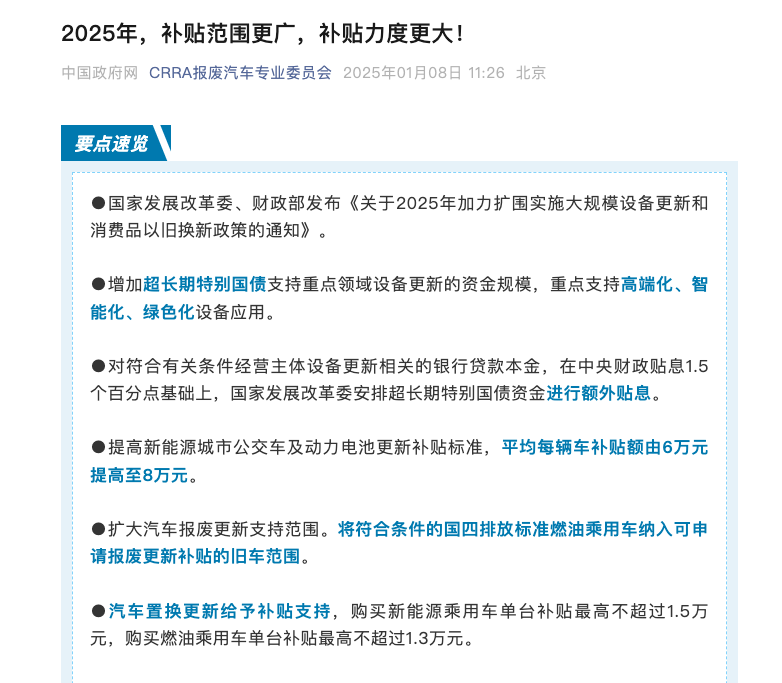 2025年，补贴范围更广，补贴力度更大！

中国政府网 CRRA报废汽车专业委员会 2025年01月08日 11:26 北京

要点速览

●国家发展改革委、财政部发布《关于2025年加力扩围实施大规模设备更新和消费品以旧换新政策的通知》。

●增加超长期特别国债支持重点领域设备更新的资金规模，重点支持高端化、智能化、绿色化设备应用。

●对符合有关条件经营主体设备更新相关的银行贷款本金，在中央财政贴息1.5个百分点基础上，国家发展改革委安排超长期特别国债资金进行额外贴息。

●提高新能源城市公交车及动力电池更新补贴标准，平均每辆车补贴额由6万元提高至8万元。

●扩大汽车报废更新支持范围。将符合条件的国四排放标准燃油乘用车纳入可申请报废更新补贴的旧车范围。

●汽车置换更新给予补贴支持，购买新能源乘用车单台补贴最高不超过1.5万元，购买燃油乘用车单台补贴最高不超过1.3万元。